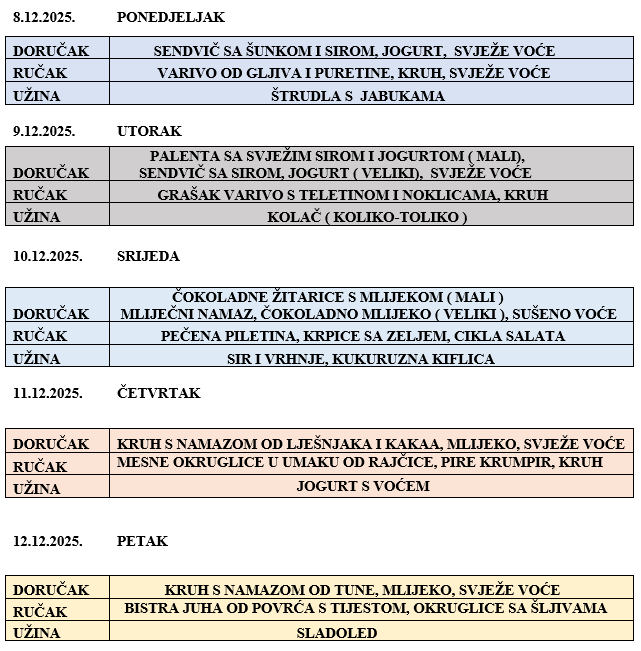 8.12.2025. PONEDJELJAK

| DORUČAK | SENDVIČ SA ŠUNKOM I SIROM, JOGURT, SVJEŽE VOĆE |
|---|---|
| RUČAK | VARIVO OD GLJIVA I PURETINE, KRUH, SVJEŽE VOĆE |
| UŽINA | ŠTRUDLA S JABUKAMA |

9.12.2025. UTORAK

| DORUČAK | PALENTA SA SVJEŽIM SIROM I JOGURTOM ( MALI), SENDVIČ SA SIROM, JOGURT ( VELIKI), SVJEŽE VOĆE |
|---|---|
| RUČAK | GRAŠAK VARIVO S TELETINOM I NOKLICAMA, KRUH |
| UŽINA | KOLAČ ( KOLIKO-TOLIKO ) |

10.12.2025. SRIJEDA

| DORUČAK | ČOKOLADNE ŽITARICE S MLIJEKOM ( MALI ) MLIJEČNI NAMAZ, ČOKOLADNO MLIJEKO ( VELIKI ), SUŠENO VOĆE |
|---|---|
| RUČAK | PEČENA PILETINA, KRPICE SA ZELJEM, CIKLA SALATA |
| UŽINA | SIR I VRHNJE, KUKURUZNA KIFLICA |

11.12.2025. ČETVRTAK

| DORUČAK | KRUH S NAMAZOM OD LJEŠNJAKA I KAKAA, MLIJEKO, SVJEŽE VOĆE |
|---|---|
| RUČAK | MESNE OKRUGLICE U UMAKU OD RAJČICE, PIRE KRUMPIR, KRUH |
| UŽINA | JOGURT S VOĆEM |

12.12.2025. PETAK

| DORUČAK | KRUH S NAMAZOM OD TUNE, MLIJEKO, SVJEŽE VOĆE |
|---|---|
| RUČAK | BISTRA JUHA OD POVRĆA S TIJESTOM, OKRUGLICE SA ŠLJIVAMA |
| UŽINA | SLADOLED |